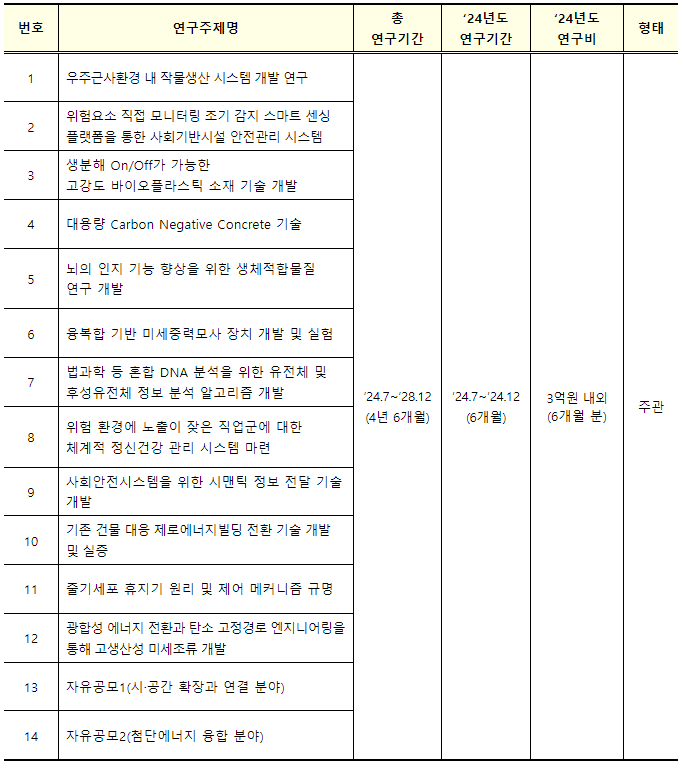 | 번호 | 연구주제명 | 총 연구기간 | '24년도 연구기간 | '24년도 연구비 | 형태 |
|---|---|---|---|---|---|
| 1 | 우주근사환경 내 작물생산 시스템 개발 연구 | '24.7~'28.12 (4년 6개월) | '24.7~'24.12 (6개월) | 3억원 내외 (6개월 분) | 주관 |
| 2 | 위험요소 직접 모니터링 조기 감지 스마트 센싱 플랫폼을 통한 사회기반시설 안전관리 시스템 | | | | |
| 3 | 생분해 On/Off가 가능한 고강도 바이오플라스틱 소재 기술 개발 | | | | |
| 4 | 대용량 Carbon Negative Concrete 기술 | | | | |
| 5 | 뇌의 인지 기능 향상을 위한 생체적합물질 연구 개발 | | | | |
| 6 | 융복합 기반 미세중력모사 장치 개발 및 실험 | | | | |
| 7 | 법과학 등 혼합 DNA 분석을 위한 유전체 및 후성유전체 정보 분석 알고리즘 개발 | | | | |
| 8 | 위험 환경에 노출이 잦은 직업군에 대한 체계적 정신건강 관리 시스템 마련 | | | | |
| 9 | 사회안전시스템을 위한 시맨틱 정보 전달 기술 개발 | | | | |
| 10 | 기존 건물 대응 제로에너지빌딩 전환 기술 개발 및 실증 | | | | |
| 11 | 줄기세포 휴지기 원리 및 제어 메커니즘 규명 | | | | |
| 12 | 광합성 에너지 전환과 탄소 고정경로 엔지니어링을 통해 고생산성 미세조류 개발 | | | | |
| 13 | 자유공모1(시·공간 확장과 연결 분야) | | | | |
| 14 | 자유공모2(첨단에너지 융합 분야) | | | | |